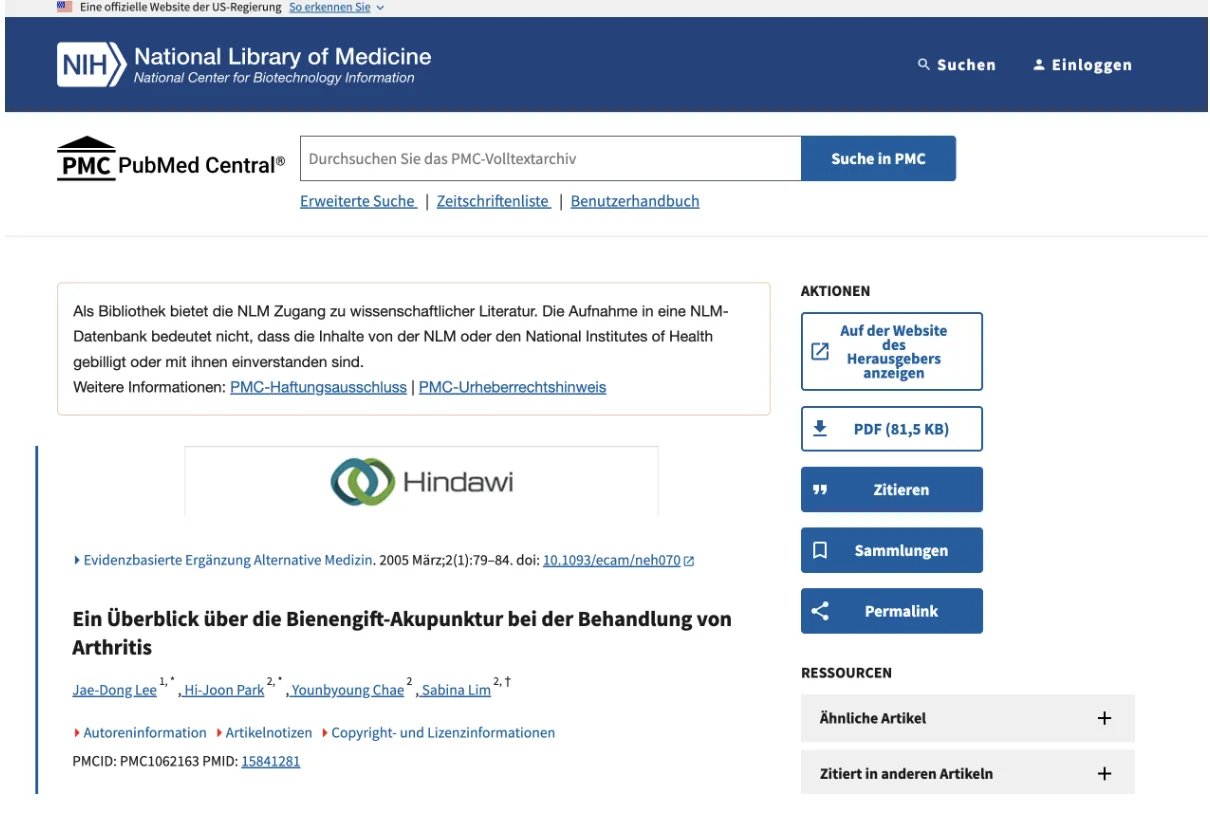 Eine offizielle Website der US-Regierung So erkennen Sie

NIH National Library of Medicine
National Center for Biotechnology Information

Suchen Einloggen

PMC PubMed Central®

Durchsuchen Sie das PMC-Volltextarchiv

Suche in PMC

Erweiterte Suche | Zeitschriftenliste | Benutzerhandbuch

Als Bibliothek bietet die NLM Zugang zu wissenschaftlicher Literatur. Die Aufnahme in eine NLM-Datenbank bedeutet nicht, dass die Inhalte von der NLM oder den National Institutes of Health gebilligt oder mit ihnen einverstanden sind.
Weitere Informationen: PMC-Haftungsausschluss | PMC-Urheberrechtshinweis

Hindawi

Evidenzbasierte Ergänzung Alternative Medizin. 2005 März;2(1):79–84. doi: 10.1093/ecam/neh070

Ein Überblick über die Bienengift-Akupunktur bei der Behandlung von Arthritis

Jae-Dong Lee $^{1,*}$, Hi-Joon Park $^{2,*}$, Younbyoung Chae $^{2}$, Sabina Lim $^{2,\dagger}$

Autoreninformation Artikelnotizen Copyright- und Lizenzinformationen

PMCID: PMC1062163 PMID: 15841281

AKTIONEN

Auf der Website des Herausgebers anzeigen

PDF (81,5 KB)

Zitieren

Sammlungen

Permalink

RESSOURCEN

Ähnliche Artikel

Zitiert in anderen Artikeln